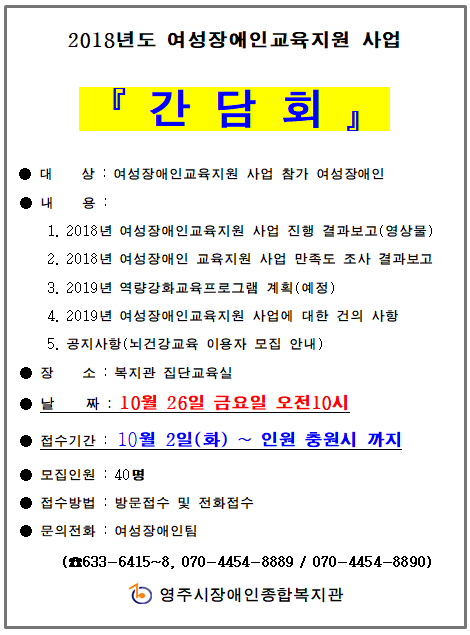 2018년도 여성장애인교육지원 사업

『 간 담 회 』

● 대 상 : 여성장애인교육지원 사업 참가 여성장애인

● 내 용 :

1. 2018년 여성장애인교육지원 사업 진행 결과보고(영상물)

2. 2018년 여성장애인 교육지원 사업 만족도 조사 결과보고

3. 2019년 역량강화교육프로그램 계획(예정)

4. 2019년 여성장애인교육지원 사업에 대한 건의 사항

5. 공지사항(뇌건강교육 이용자 모집 안내)

● 장 소 : 복지관 집단교육실

● 날 짜 : 10월 26일 금요일 오전10시

● 접수기간 : 10월 2일(화) ~ 인원 충원시 까지

● 모집인원 : 40명

● 접수방법 : 방문접수 및 전화접수

● 문의전화 : 여성장애인팀

(☎633-6415~8, 070-4454-8889 / 070-4454-8890)

영주시장애인종합복지관